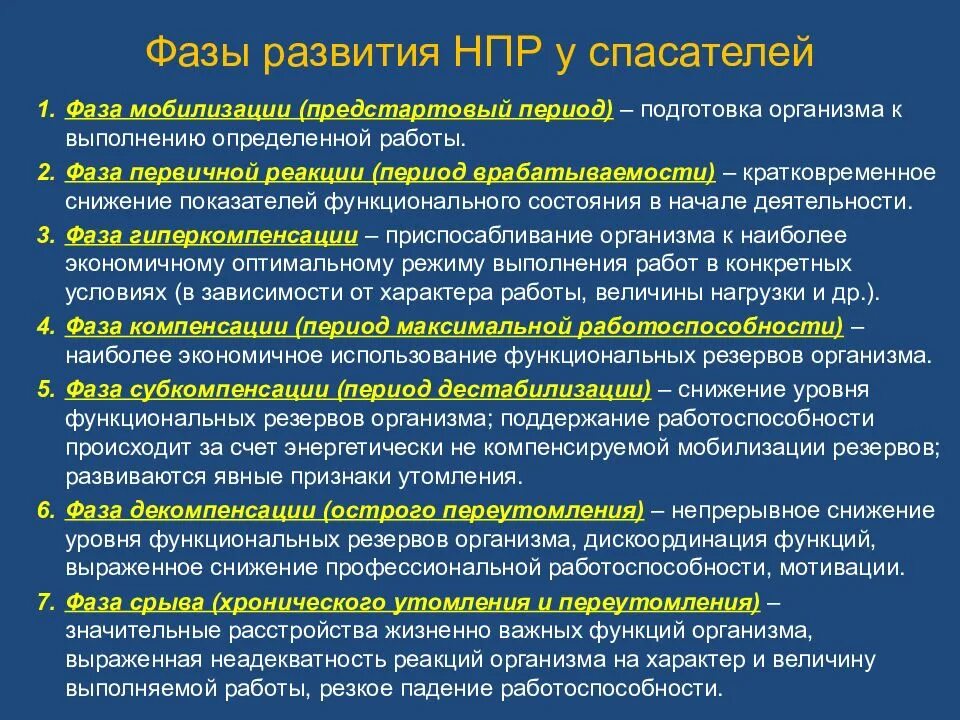 Фазы развития НПР у спасателей

1. Фаза мобилизации (предстартовый период) – подготовка организма к выполнению определенной работы.
2. Фаза первичной реакции (период врабатываемости) – кратковременное снижение показателей функционального состояния в начале деятельности.
3. Фаза гиперкомпенсации – приспосабливание организма к наиболее экономичному оптимальному режиму выполнения работ в конкретных условиях (в зависимости от характера работы, величины нагрузки и др.).
4. Фаза компенсации (период максимальной работоспособности) – наиболее экономичное использование функциональных резервов организма.
5. Фаза субкомпенсации (период дестабилизации) – снижение уровня функциональных резервов организма; поддержание работоспособности происходит за счет энергетически не компенсируемой мобилизации резервов; развиваются явные признаки утомления.
6. Фаза декомпенсации (острого переутомления) – непрерывное снижение уровня функциональных резервов организма, дискоординация функций, выраженное снижение профессиональной работоспособности, мотивации.
7. Фаза срыва (хронического утомления и переутомления) – значительные расстройства жизненно важных функций организма, выраженная неадекватность реакций организма на характер и величину выполняемой работы, резкое падение работоспособности.